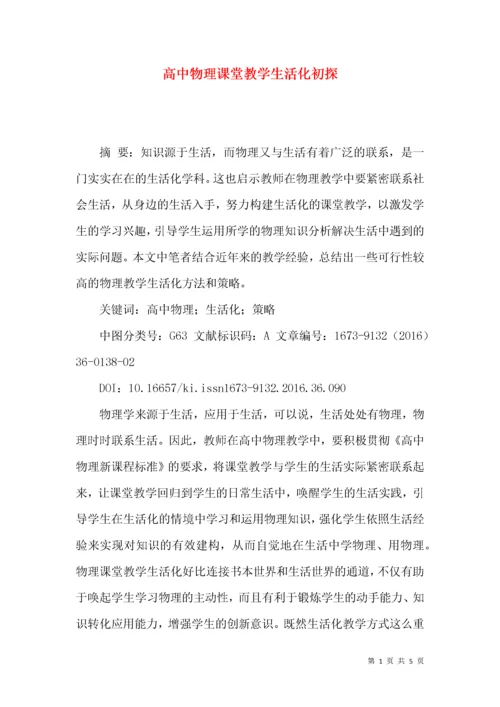 高中物理课堂教学生活化初探

摘 要：知识源于生活，而物理又与生活有着广泛的联系，是一门实实在在的生活化学科。这也启示教师在物理教学中要紧密联系社会生活，从身边的生活入手，努力构建生活化的课堂教学，以激发学生的学习兴趣，引导学生运用所学的物理知识分析解决生活中遇到的实际问题。本文中笔者结合近年来的教学经验，总结出一些可行性较高的物理教学生活化方法和策略。

关键词：高中物理；生活化；策略

中图分类号：G63 文献标识码：A 文章编号：1673-9132（2016）36-0138-02

DOI：10.16657/ki.issn1673-9132.2016.36.090

物理学来源于生活，应用于生活，可以说，生活处处有物理，物理时时联系生活。因此，教师在高中物理教学中，要积极贯彻《高中物理新课程标准》的要求，将课堂教学与学生的生活实际紧密联系起来，让课堂教学回归到学生的日常生活中，唤醒学生的生活实践，引导学生在生活化的情境中学习和运用物理知识，强化学生依照生活经验来实现对知识的有效建构，从而自觉地在生活中学物理、用物理。物理课堂教学生活化好比连接书本世界和生活世界的通道，不仅有助于唤起学生学习物理的主动性，而且有利于锻炼学生的动手能力、知识转化应用能力，增强学生的创新意识。既然生活化教学方式这么重

第 1 页 共 5 页